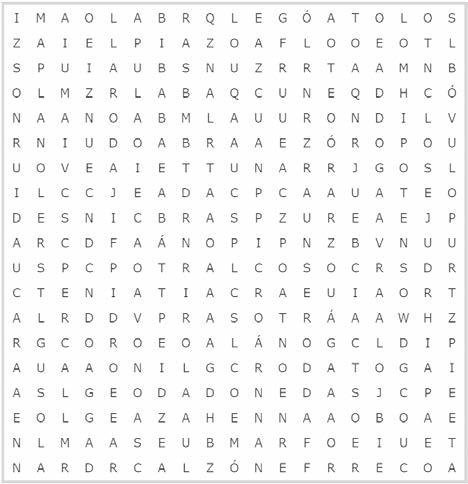 I M A O L A B R Q L E G Ó A T O L O S
Z A I E L P I A Z O A F L O O E O T L
S P U I A U B S N U Z R R T A A M N B
O L M Z R L A B A Q C U N E Q D H C Ó
N A A N O A B M L A U U R O N D I L V
R N I U D O A B R A A E Z Ó R O P O U
U O V E A I E T T U N A R R J G O S L
I L C C J E A D A C P C A A U A T E O
D E S N I C B R A S P Z U R E A E J P
A R C D F A Á N O P I P N Z B V N U U
U S P C P O T R A L C O S O C R S D R
C T E N I A T I A C R A E U I A O R T
A L R D D V P R A S O T R Á A A W H Z
R G C O R O E O A L Á N O G C L D I P
A U A A O N I L G C R O D A T O G A I
A S L G E O D A D O N E D A S J C P E
E O L G E A Z A H E N N A A O B O A E
N L M A A S E U B M A R F O E I U E T
N A R D R C A L Z Ó N E F R R E C O A